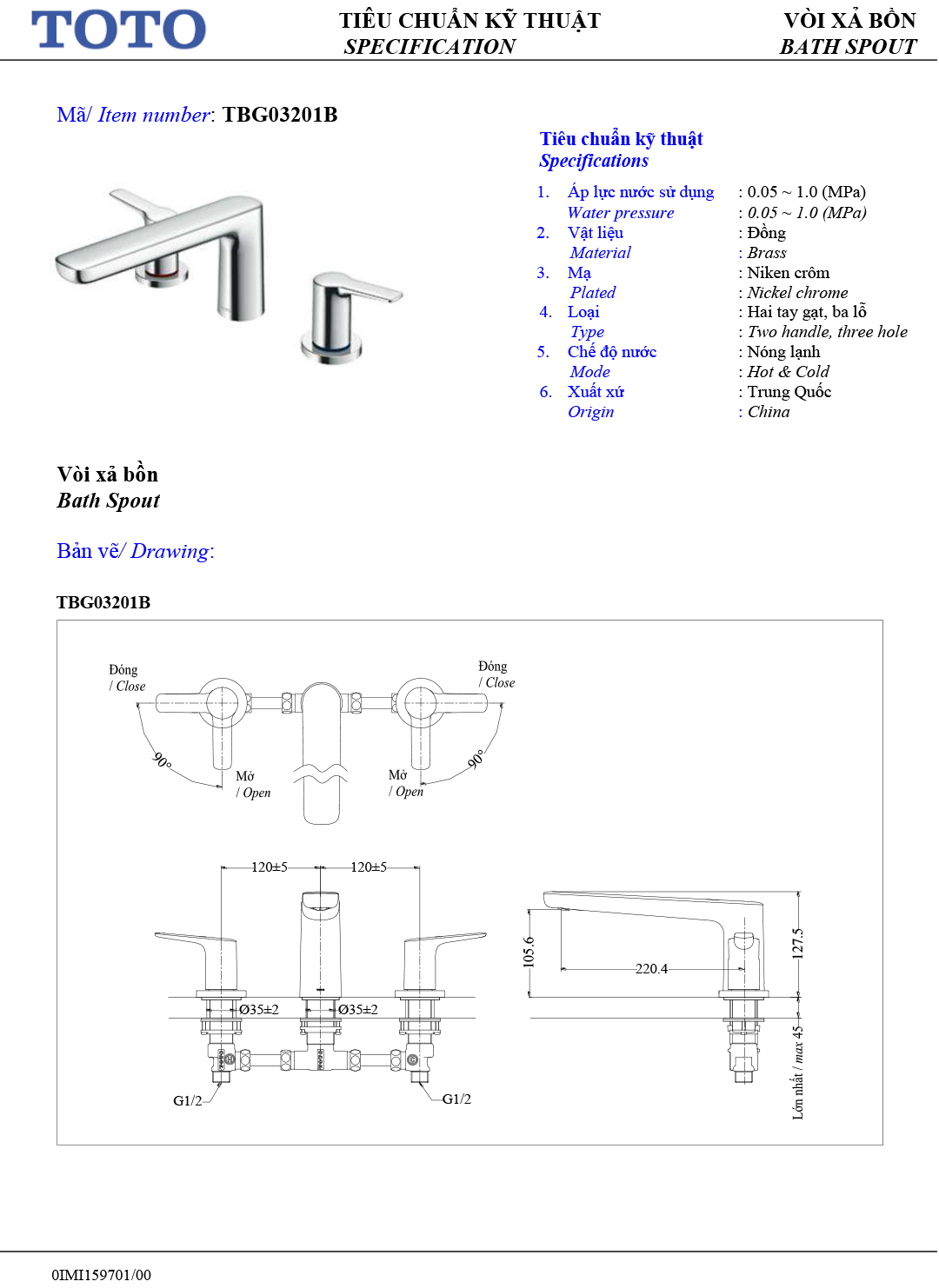 TOTO

TIÊU CHUẨN KỸ THUẬT
SPECIFICATION

VÒI XẢ BỒN
BATH SPOUT

Mã/ Item number: TBG03201B

Tiêu chuẩn kỹ thuật
Specifications

1. Áp lực nước sử dụng : 0.05 ~ 1.0 (MPa)
Water pressure : 0.05 ~ 1.0 (MPa)
2. Vật liệu : Đồng
Material : Brass
3. Mạ : Niken crôm
Plated : Nickel chrome
4. Loại : Hai tay gạt, ba lỗ
Type : Two handle, three hole
5. Chế độ nước : Nóng lạnh
Mode : Hot & Cold
6. Xuất xứ : Trung Quốc
Origin : China

Vòi xả bồn
Bath Spout

Bản vẽ/ Drawing:

TBG03201B

Đóng / Close
Đóng / Close
90°
90°
Mở / Open
Mở / Open
120±5
120±5
Ø35±2
Ø35±2
G1/2
G1/2
105.6
220.4
127.5
Lớn nhất / max 45

0IMI159701/00